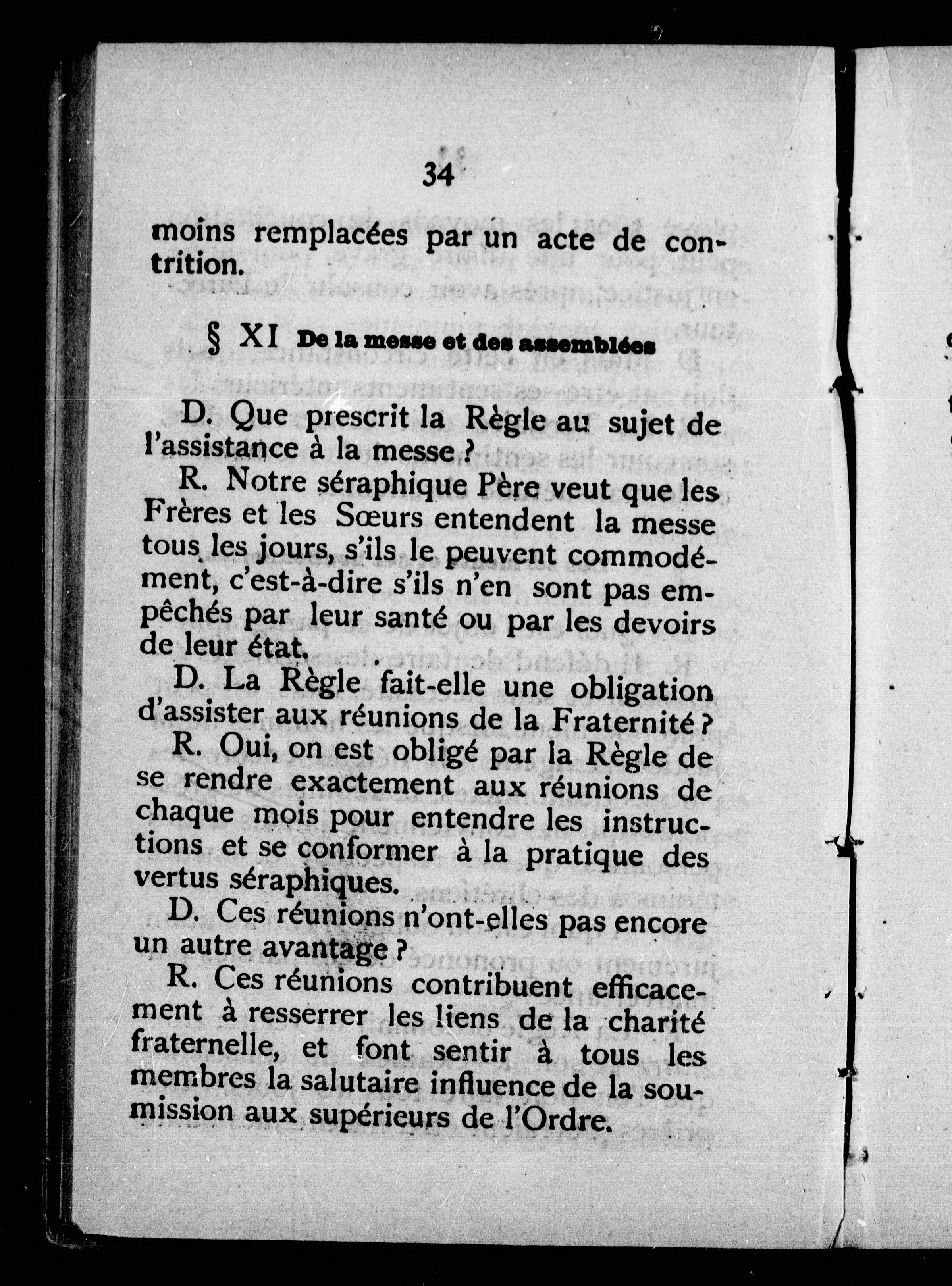 34

moins remplacées par un acte de contrition.

§ XI De la messe et des assemblées

D. Que prescrit la Règle au sujet de l'assistance à la messe ?

R. Notre séraphique Père veut que les Frères et les Sœurs entendent la messe tous les jours, s'ils le peuvent commodément, c'est-à-dire s'ils n'en sont pas empêchés par leur santé ou par les devoirs de leur état.

D. La Règle fait-elle une obligation d'assister aux réunions de la Fraternité ?

R. Oui, on est obligé par la Règle de se rendre exactement aux réunions de chaque mois pour entendre les instructions et se conformer à la pratique des vertus séraphiques.

D. Ces réunions n'ont-elles pas encore un autre avantage ?

R. Ces réunions contribuent efficacement à resserrer les liens de la charité fraternelle, et font sentir à tous les membres la salutaire influence de la soumission aux supérieurs de l'Ordre.